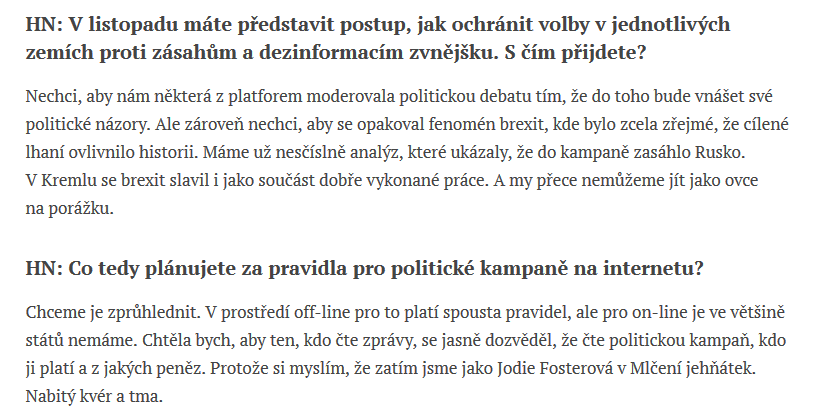 HN: V listopadu máte představit postup, jak ochránit volby v jednotlivých zemích proti zásahům a dezinformacím zvnějšku. S čím přijdete?

Nechci, aby nám některá z platforem moderovala politickou debatu tím, že do toho bude vnášet své politické názory. Ale zároveň nechci, aby se opakoval fenomén brexit, kde bylo zcela zřejmé, že cílené lhaní ovlivnilo historii. Máme už nesčíslně analýz, které ukázaly, že do kampaně zasáhlo Rusko. V Kremlu se brexit slavil i jako součást dobře vykonané práce. A my přece nemůžeme jít jako ovce na porážku.

HN: Co tedy plánujete za pravidla pro politické kampaně na internetu?

Chceme je zprůhlednit. V prostředí off-line pro to platí spousta pravidel, ale pro on-line je ve většině států nemáme. Chtěla bych, aby ten, kdo čte zprávy, se jasně dozvěděl, že čte politickou kampaň, kdo ji platí a z jakých peněz. Protože si myslím, že zatím jsme jako Jodie Fosterová v Mlčení jehňátek. Nabitý kvér a tma.